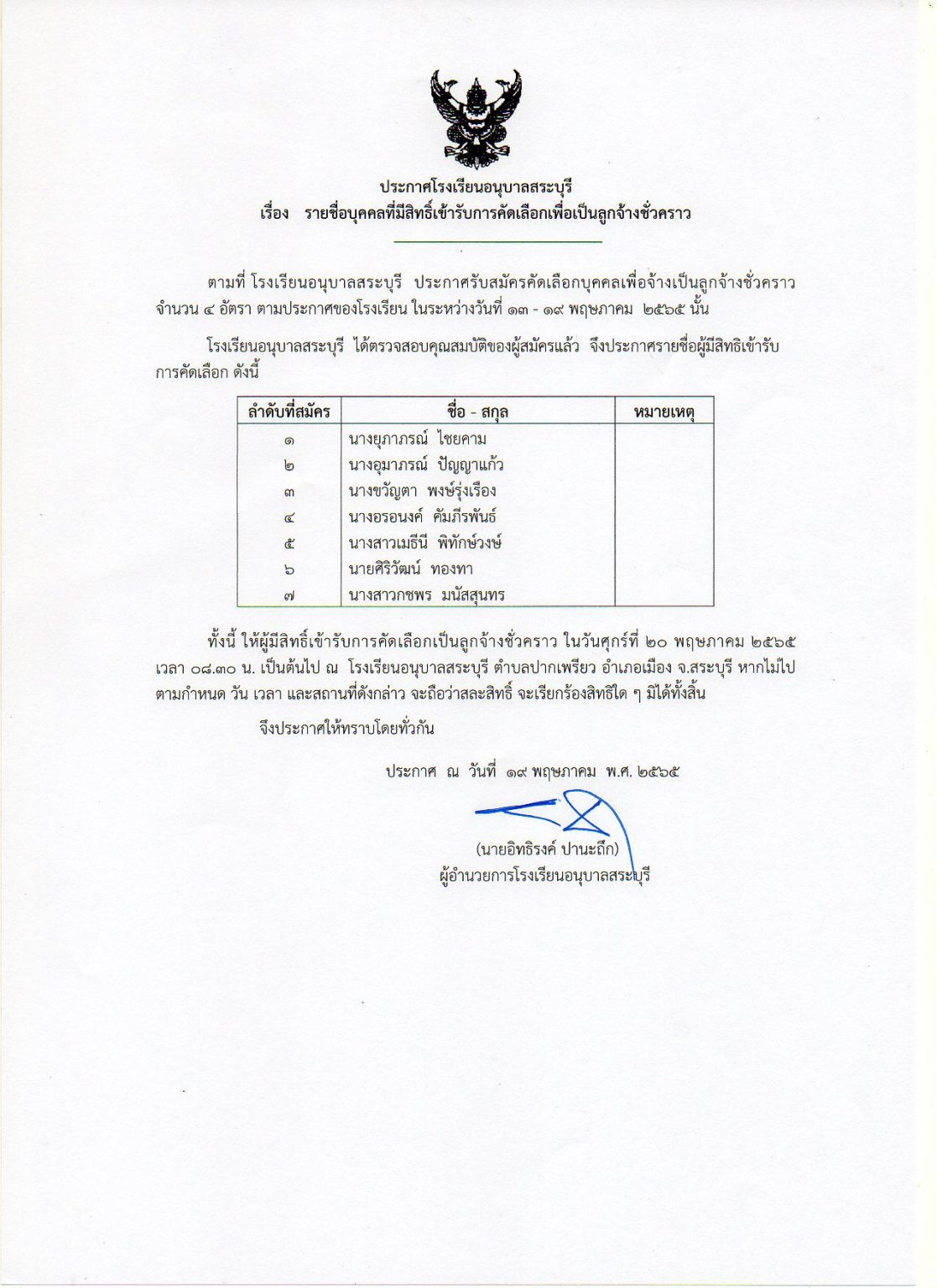 ประกาศโรงเรียนอนุบาลสระบุรี
เรื่อง รายชื่อบุคคลที่มีสิทธิ์เข้ารับการคัดเลือกเพื่อเป็นลูกจ้างชั่วคราว

ตามที่ โรงเรียนอนุบาลสระบุรี ประกาศรับสมัครคัดเลือกบุคคลเพื่อจ้างเป็นลูกจ้างชั่วคราว จำนวน ๔ อัตรา ตามประกาศของโรงเรียน ในระหว่างวันที่ ๑๓ - ๑๙ พฤษภาคม ๒๕๖๕ นั้น

โรงเรียนอนุบาลสระบุรี ได้ตรวจสอบคุณสมบัติของผู้สมัครแล้ว จึงประกาศรายชื่อผู้มีสิทธิเข้ารับการคัดเลือก ดังนี้

| ลำดับที่สมัคร | ชื่อ - สกุล | หมายเหตุ |
|---|---|---|
| ๑ | นางยุภาภรณ์ ไชยคาม | |
| ๒ | นางอุมาภรณ์ ปัญญาแก้ว | |
| ๓ | นางขวัญตา พงษ์รุ่งเรือง | |
| ๔ | นางอรอนงค์ คัมภีรพันธ์ | |
| ๕ | นางสาวเมธีนี พิทักษ์วงษ์ | |
| ๖ | นายศิริวัฒน์ ทองทา | |
| ๗ | นางสาวกชพร มนัสสุนทร | |

ทั้งนี้ ให้ผู้มีสิทธิ์เข้ารับการคัดเลือกเป็นลูกจ้างชั่วคราว ในวันศุกร์ที่ ๒๐ พฤษภาคม ๒๕๖๕ เวลา ๐๘.๓๐ น. เป็นต้นไป ณ โรงเรียนอนุบาลสระบุรี ตำบลปากเพรียว อำเภอเมือง จ.สระบุรี หากไม่ไปตามกำหนด วัน เวลา และสถานที่ดังกล่าว จะถือว่าสละสิทธิ์ จะเรียกร้องสิทธิใด ๆ มิได้ทั้งสิ้น

จึงประกาศให้ทราบโดยทั่วกัน

ประกาศ ณ วันที่ ๑๙ พฤษภาคม พ.ศ. ๒๕๖๕

(นายอิทธิรงค์ ปานะถึก)
ผู้อำนวยการโรงเรียนอนุบาลสระบุรี